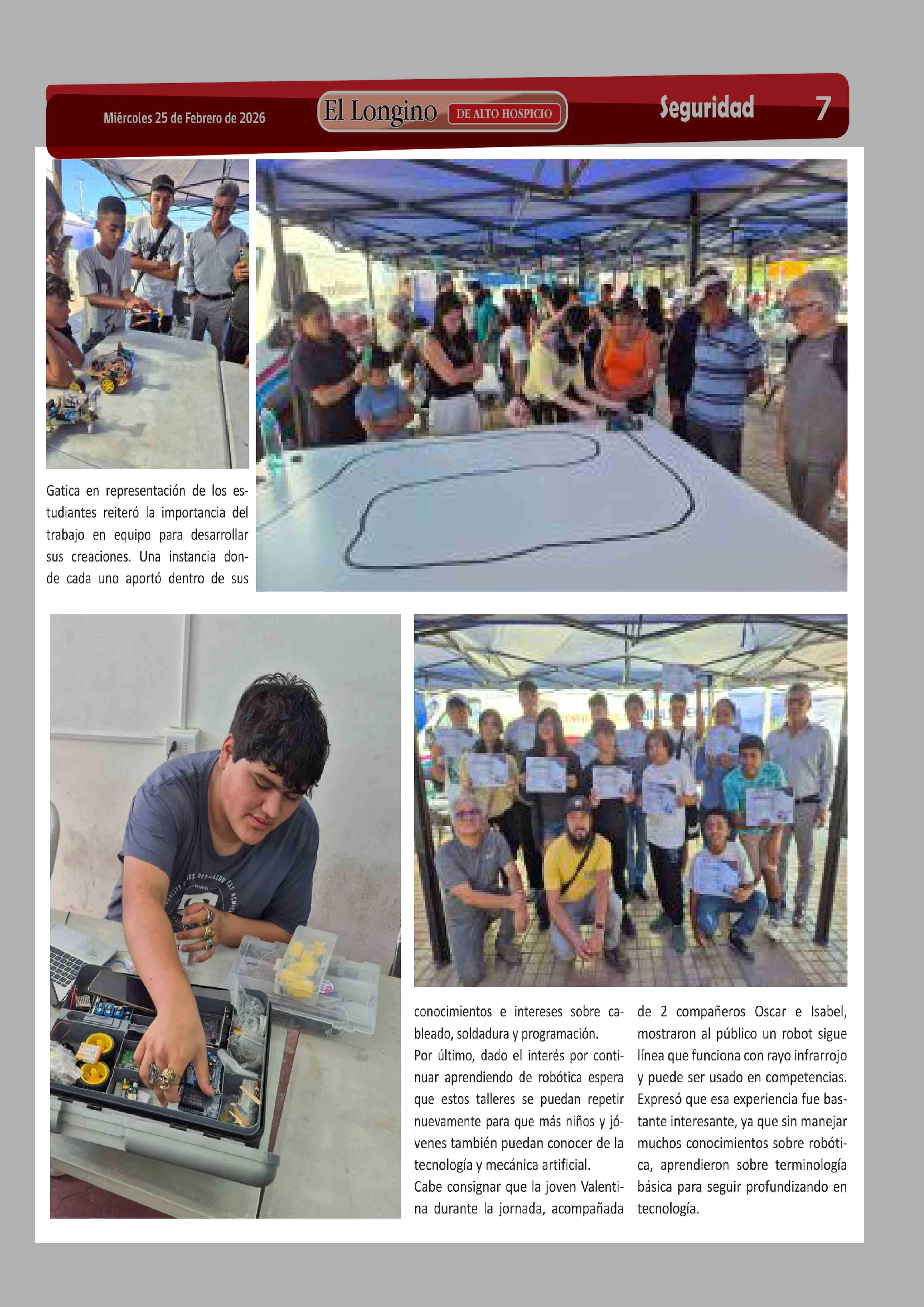 Miércoles 25 de Febrero de 2026

El Longino DE ALTO HOSPICIO

Seguridad 7

Gatica en representación de los estudiantes reiteró la importancia del trabajo en equipo para desarrollar sus creaciones. Una instancia donde cada uno aportó dentro de sus

conocimientos e intereses sobre cableado, soldadura y programación.
Por último, dado el interés por continuar aprendiendo de robótica espera que estos talleres se puedan repetir nuevamente para que más niños y jóvenes también puedan conocer de la tecnología y mecánica artificial.
Cabe consignar que la joven Valentina durante la jornada, acompañada

de 2 compañeros Oscar e Isabel, mostraron al público un robot sigue línea que funciona con rayo infrarrojo y puede ser usado en competencias. Expresó que esa experiencia fue bastante interesante, ya que sin manejar muchos conocimientos sobre robótica, aprendieron sobre terminología básica para seguir profundizando en tecnología.